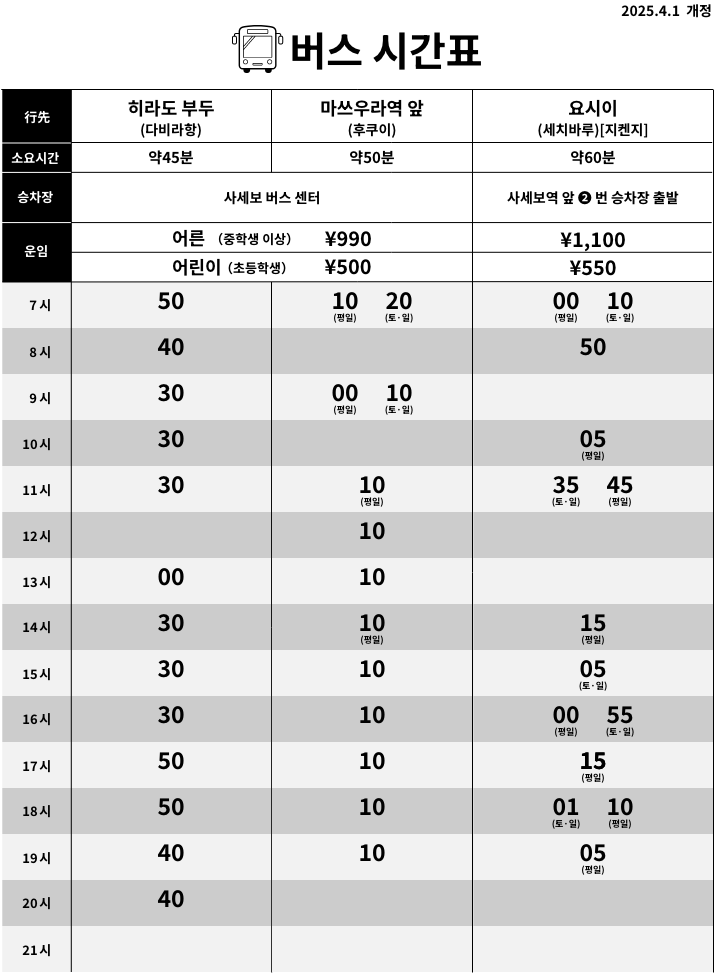 2025.4.1 개정

버스 시간표

| 行先 | 히라도 부두 (다비라항) | 마쓰우라역 앞 (후쿠이) | 요시이 (세치바루)[지켄지] |
|---|---|---|---|
| 소요시간 | 약45분 | 약50분 | 약60분 |
| 승차장 | 사세보 버스 센터 | 사세보 버스 센터 | 사세보역 앞 ❷ 번 승차장 출발 |
| 운임 | 어른 (중학생 이상) ¥990 | 어른 (중학생 이상) ¥990 | ¥1,100 |
| 운임 | 어린이 (초등학생) ¥500 | 어린이 (초등학생) ¥500 | ¥550 |
| 7 시 | 50 | 10 (평일) 20 (토·일) | 00 (평일) 10 (토·일) |
| 8 시 | 40 | | 50 |
| 9 시 | 30 | 00 (평일) 10 (토·일) | |
| 10 시 | 30 | | 05 (평일) |
| 11 시 | 30 | 10 (평일) | 35 (토·일) 45 (평일) |
| 12 시 | | 10 | |
| 13 시 | 00 | 10 | |
| 14 시 | 30 | 10 (평일) | 15 (평일) |
| 15 시 | 30 | 10 | 05 (토·일) |
| 16 시 | 30 | 10 | 00 (평일) 55 (토·일) |
| 17 시 | 50 | 10 | 15 (평일) |
| 18 시 | 50 | 10 | 01 (토·일) 10 (평일) |
| 19 시 | 40 | 10 | 05 (평일) |
| 20 시 | 40 | | |
| 21 시 | | | |